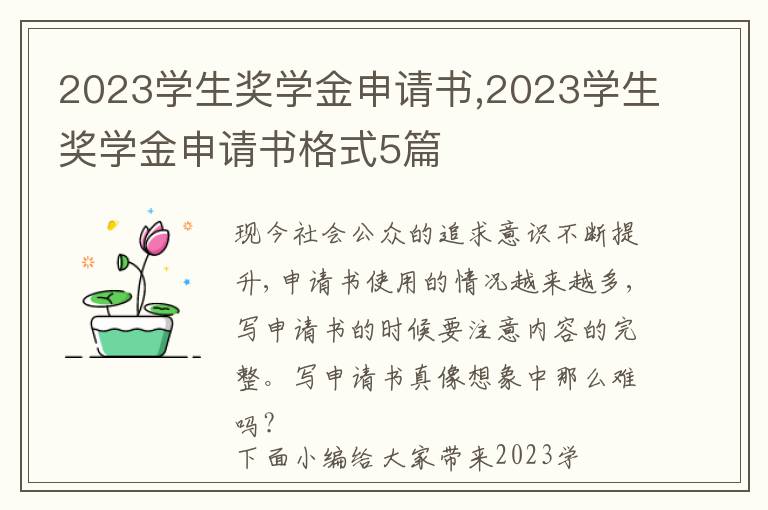 2023学生奖学金申请书,2023学生奖学金申请书格式5篇

现今社会公众的追求意识不断提升，申请书使用的情况越来越多，写申请书的时候要注意内容的完整。写申请书真像想象中那么难吗？
下面小编给大家带来2023学